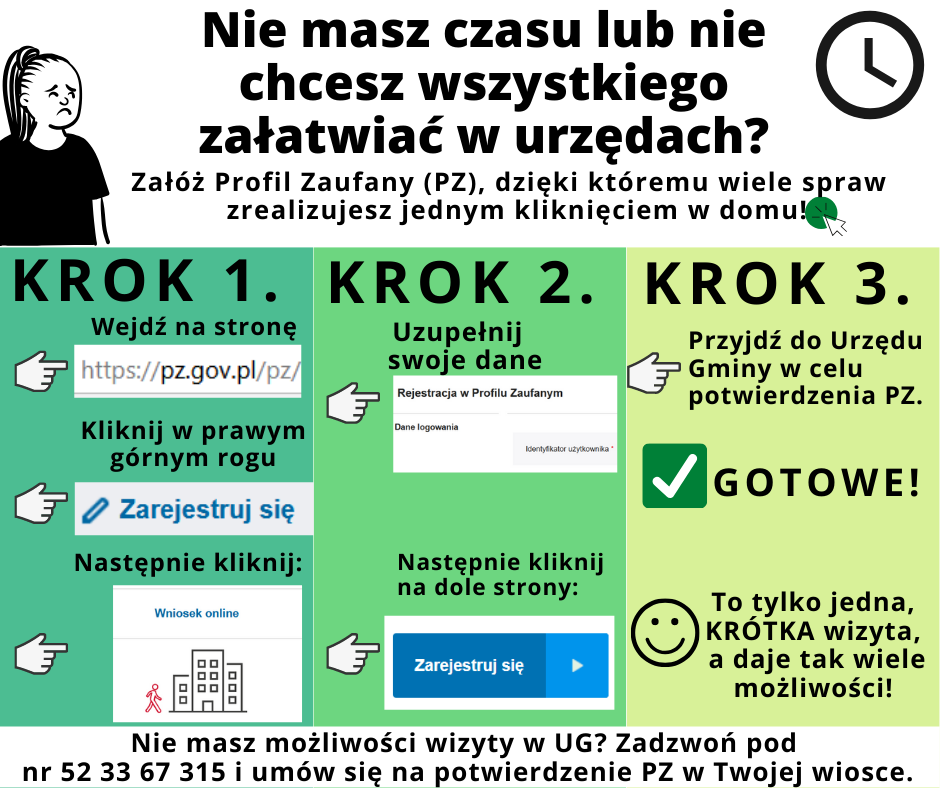 Nie masz czasu lub nie chcesz wszystkiego załatwiać w urzędach?

Załóż Profil Zaufany (PZ), dzięki któremu wiele spraw zrealizujesz jednym kliknięciem w domu!

KROK 1.

Wejdź na stronę

https://pz.gov.pl/pz/

Kliknij w prawym górnym rogu

Zarejestruj się

Następnie kliknij:

Wniosek online

KROK 2.

Uzupełnij swoje dane

Rejestracja w Profilu Zaufanym

Dane logowania

Identyfikator użytkownika *

Następnie kliknij na dole strony:

Zarejestruj się

KROK 3.

Przyjdź do Urzędu Gminy w celu potwierdzenia PZ.

GOTOWE!

To tylko jedna, KRÓTKA wizyta, a daje tak wiele możliwości!

Nie masz możliwości wizyty w UG? Zadzwoń pod nr 52 33 67 315 i umów się na potwierdzenie PZ w Twojej wiosce.